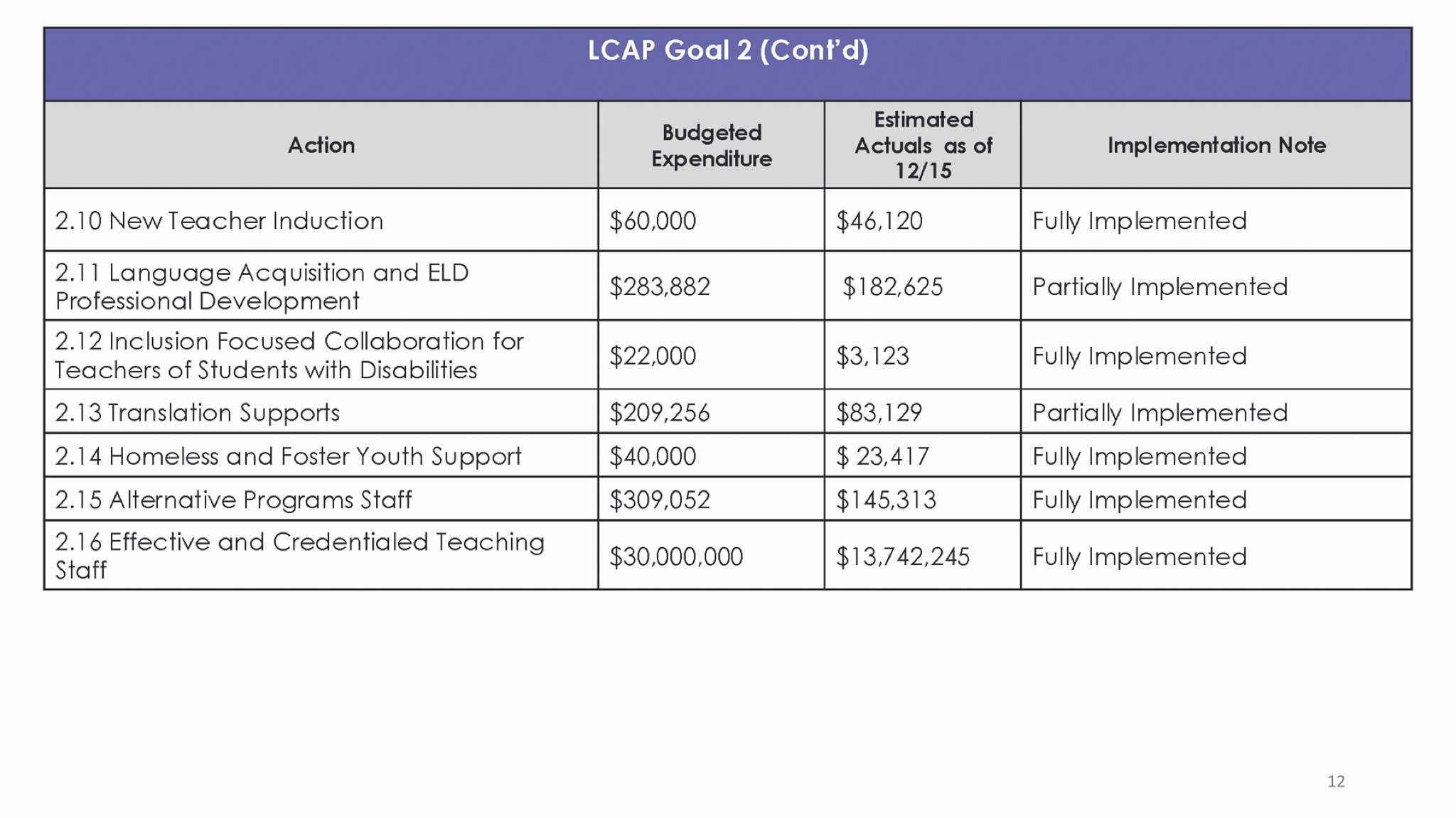 LCAP Goal 2 (Cont'd)

| Action | Budgeted Expenditure | Estimated Actuals as of 12/15 | Implementation Note |
|---|---|---|---|
| 2.10 New Teacher Induction | \$60,000 | \$46,120 | Fully Implemented |
| 2.11 Language Acquisition and ELD Professional Development | \$283,882 | \$182,625 | Partially Implemented |
| 2.12 Inclusion Focused Collaboration for Teachers of Students with Disabilities | \$22,000 | \$3,123 | Fully Implemented |
| 2.13 Translation Supports | \$209,256 | \$83,129 | Partially Implemented |
| 2.14 Homeless and Foster Youth Support | \$40,000 | \$ 23,417 | Fully Implemented |
| 2.15 Alternative Programs Staff | \$309,052 | \$145,313 | Fully Implemented |
| 2.16 Effective and Credentialed Teaching Staff | \$30,000,000 | \$13,742,245 | Fully Implemented |

12